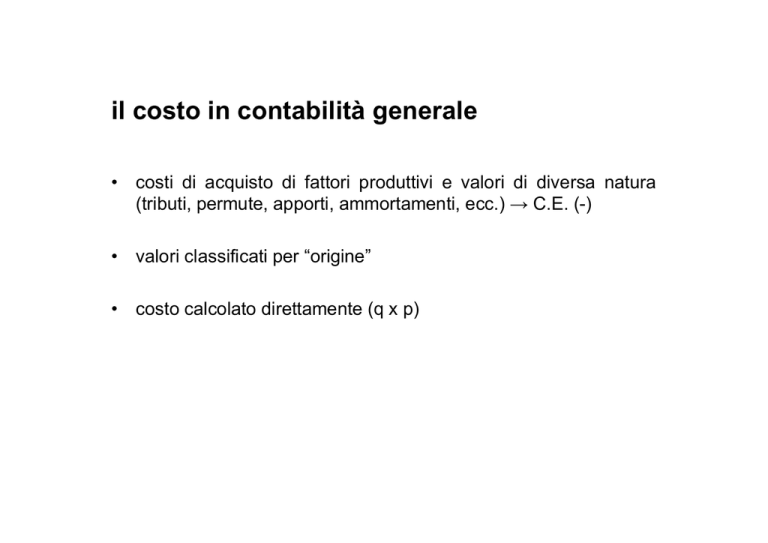 il costo in contabilità generale

• costi di acquisto di fattori produttivi e valori di diversa natura (tributi, permute, apporti, ammortamenti, ecc.) → C.E. (-)

• valori classificati per “origine”

• costo calcolato direttamente (q x p)